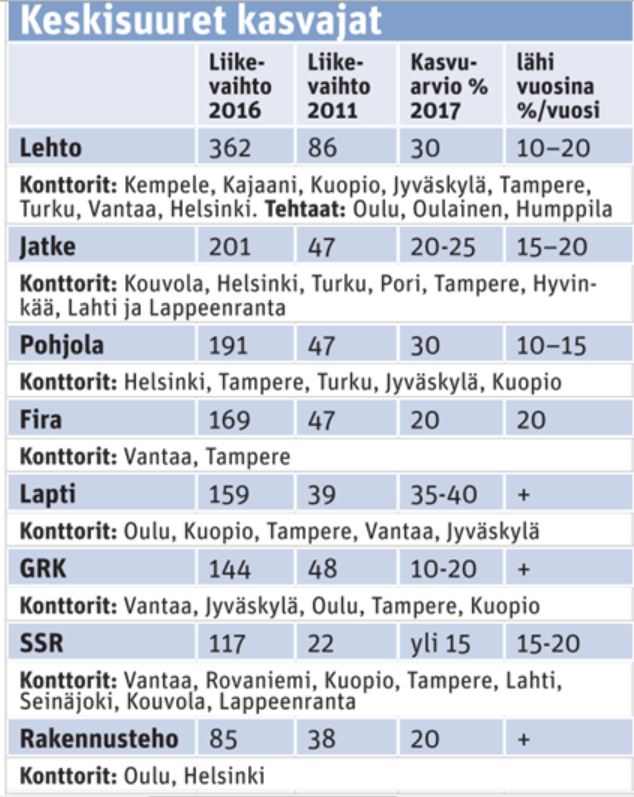 Keskisuuret kasvajat

| | Liikevaihto 2016 | Liikevaihto 2011 | Kasvuarvio % 2017 | lähi vuosina %/vuosi |
|---|---|---|---|---|
| Lehto | 362 | 86 | 30 | 10–20 |
| Konttorit: Kempele, Kajaani, Kuopio, Jyväskylä, Tampere, Turku, Vantaa, Helsinki. Tehtaat: Oulu, Oulainen, Humppila | | | | |
| Jatke | 201 | 47 | 20-25 | 15–20 |
| Konttorit: Kouvola, Helsinki, Turku, Pori, Tampere, Hyvinkää, Lahti ja Lappeenranta | | | | |
| Pohjola | 191 | 47 | 30 | 10–15 |
| Konttorit: Helsinki, Tampere, Turku, Jyväskylä, Kuopio | | | | |
| Fira | 169 | 47 | 20 | 20 |
| Konttorit: Vantaa, Tampere | | | | |
| Lapti | 159 | 39 | 35-40 | + |
| Konttorit: Oulu, Kuopio, Tampere, Vantaa, Jyväskylä | | | | |
| GRK | 144 | 48 | 10-20 | + |
| Konttorit: Vantaa, Jyväskylä, Oulu, Tampere, Kuopio | | | | |
| SSR | 117 | 22 | yli 15 | 15-20 |
| Konttorit: Vantaa, Rovaniemi, Kuopio, Tampere, Lahti, Seinäjoki, Kouvola, Lappeenranta | | | | |
| Rakennusteho | 85 | 38 | 20 | + |
| Konttorit: Oulu, Helsinki | | | | |